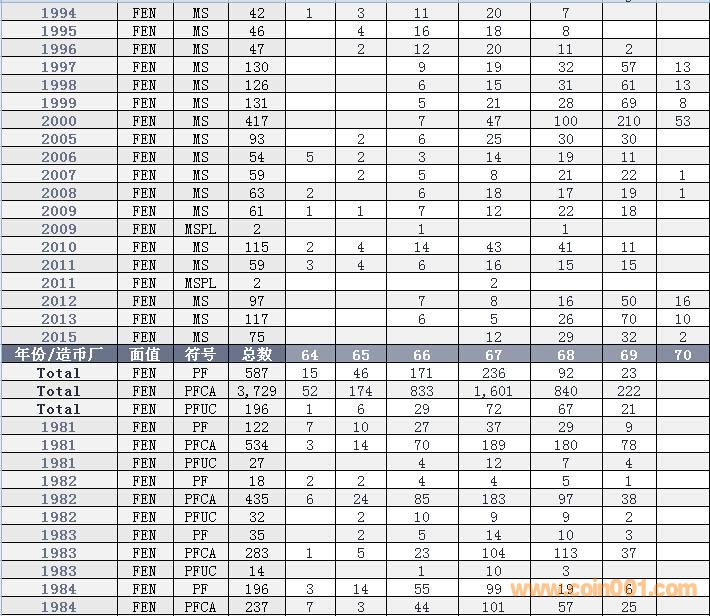 | 1994 | FEN | MS | 42 | 1 | 3 | 11 | 20 | 7 | | |
|---|---|---|---|---|---|---|---|---|---|---|
| 1995 | FEN | MS | 46 | | 4 | 16 | 18 | 8 | | |
| 1996 | FEN | MS | 47 | | 2 | 12 | 20 | 11 | 2 | |
| 1997 | FEN | MS | 130 | | | 9 | 19 | 32 | 57 | 13 |
| 1998 | FEN | MS | 126 | | | 6 | 15 | 31 | 61 | 13 |
| 1999 | FEN | MS | 131 | | | 5 | 21 | 28 | 69 | 8 |
| 2000 | FEN | MS | 417 | | | 7 | 47 | 100 | 210 | 53 |
| 2005 | FEN | MS | 93 | | 2 | 6 | 25 | 30 | 30 | |
| 2006 | FEN | MS | 54 | 5 | 2 | 3 | 14 | 19 | 11 | |
| 2007 | FEN | MS | 59 | | 2 | 5 | 8 | 21 | 22 | 1 |
| 2008 | FEN | MS | 63 | 2 | | 6 | 18 | 17 | 19 | 1 |
| 2009 | FEN | MS | 61 | 1 | 1 | 7 | 12 | 22 | 18 | |
| 2009 | FEN | MSPL | 2 | | | 1 | | 1 | | |
| 2010 | FEN | MS | 115 | 2 | 4 | 14 | 43 | 41 | 11 | |
| 2011 | FEN | MS | 59 | 3 | 4 | 6 | 16 | 15 | 15 | |
| 2011 | FEN | MSPL | 2 | | | | 2 | | | |
| 2012 | FEN | MS | 97 | | | 7 | 8 | 16 | 50 | 16 |
| 2013 | FEN | MS | 117 | | | 6 | 5 | 26 | 70 | 10 |
| 2015 | FEN | MS | 75 | | | | 12 | 29 | 32 | 2 |
| 年份/造币厂 | 面值 | 符号 | 总数 | 64 | 65 | 66 | 67 | 68 | 69 | 70 |
| Total | FEN | PF | 587 | 15 | 46 | 171 | 236 | 92 | 23 | |
| Total | FEN | PFCA | 3,729 | 52 | 174 | 833 | 1,601 | 840 | 222 | |
| Total | FEN | PFUC | 196 | 1 | 6 | 29 | 72 | 67 | 21 | |
| 1981 | FEN | PF | 122 | 7 | 10 | 27 | 37 | 29 | 9 | |
| 1981 | FEN | PFCA | 534 | 3 | 14 | 70 | 189 | 180 | 78 | |
| 1981 | FEN | PFUC | 27 | | | 4 | 12 | 7 | 4 | |
| 1982 | FEN | PF | 18 | 2 | 2 | 4 | 4 | 5 | 1 | |
| 1982 | FEN | PFCA | 435 | 6 | 24 | 85 | 183 | 97 | 38 | |
| 1982 | FEN | PFUC | 32 | | 2 | 10 | 9 | 9 | 2 | |
| 1983 | FEN | PF | 35 | | 2 | 5 | 14 | 10 | 3 | |
| 1983 | FEN | PFCA | 283 | 1 | 5 | 23 | 104 | 113 | 37 | |
| 1983 | FEN | PFUC | 14 | | | 1 | 10 | 3 | | |
| 1984 | FEN | PF | 196 | 3 | 14 | 55 | 99 | 19 | 6 | |
| 1984 | FEN | PFCA | 237 | 7 | 3 | 44 | 101 | 57 | 25 | |

www.coin001.com